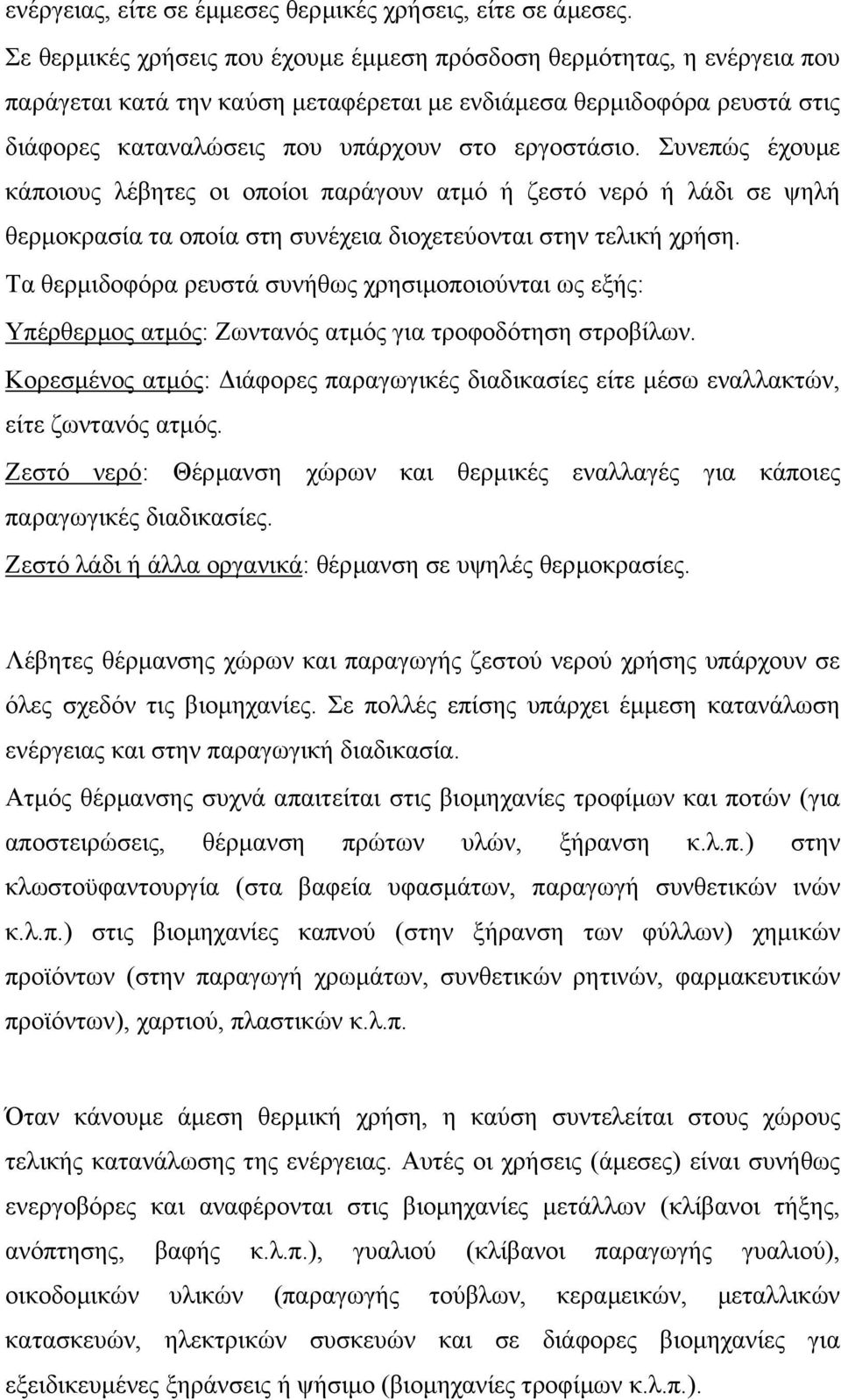 ενέργειας, είτε σε έμμεσες θερμικές χρήσεις, είτε σε άμεσες.
Σε θερμικές χρήσεις που έχουμε έμμεση πρόσδοση θερμότητας, η ενέργεια που παράγεται κατά την καύση μεταφέρεται με ενδιάμεσα θερμιδοφόρα ρευστά στις διάφορες καταναλώσεις που υπάρχουν στο εργοστάσιο. Συνεπώς έχουμε κάποιους λέβητες οι οποίοι παράγουν ατμό ή ζεστό νερό ή λάδι σε ψηλή θερμοκρασία τα οποία στη συνέχεια διοχετεύονται στην τελική χρήση.
Τα θερμιδοφόρα ρευστά συνήθως χρησιμοποιούνται ως εξής:
Υπέρθερμος ατμός: Ζωντανός ατμός για τροφοδότηση στροβίλων.
Κορεσμένος ατμός: Διάφορες παραγωγικές διαδικασίες είτε μέσω εναλλακτών, είτε ζωντανός ατμός.
Ζεστό νερό: Θέρμανση χώρων και θερμικές εναλλαγές για κάποιες παραγωγικές διαδικασίες.
Ζεστό λάδι ή άλλα οργανικά: θέρμανση σε υψηλές θερμοκρασίες.

Λέβητες θέρμανσης χώρων και παραγωγής ζεστού νερού χρήσης υπάρχουν σε όλες σχεδόν τις βιομηχανίες. Σε πολλές επίσης υπάρχει έμμεση κατανάλωση ενέργειας και στην παραγωγική διαδικασία.
Ατμός θέρμανσης συχνά απαιτείται στις βιομηχανίες τροφίμων και ποτών (για αποστειρώσεις, θέρμανση πρώτων υλών, ξήρανση κ.λ.π.) στην κλωστοϋφαντουργία (στα βαφεία υφασμάτων, παραγωγή συνθετικών ινών κ.λ.π.) στις βιομηχανίες καπνού (στην ξήρανση των φύλλων) χημικών προϊόντων (στην παραγωγή χρωμάτων, συνθετικών ρητινών, φαρμακευτικών προϊόντων), χαρτιού, πλαστικών κ.λ.π.

Όταν κάνουμε άμεση θερμική χρήση, η καύση συντελείται στους χώρους τελικής κατανάλωσης της ενέργειας. Αυτές οι χρήσεις (άμεσες) είναι συνήθως ενεργοβόρες και αναφέρονται στις βιομηχανίες μετάλλων (κλίβανοι τήξης, ανόπτησης, βαφής κ.λ.π.), γυαλιού (κλίβανοι παραγωγής γυαλιού), οικοδομικών υλικών (παραγωγής τούβλων, κεραμεικών, μεταλλικών κατασκευών, ηλεκτρικών συσκευών και σε διάφορες βιομηχανίες για εξειδικευμένες ξηράνσεις ή ψήσιμο (βιομηχανίες τροφίμων κ.λ.π.).